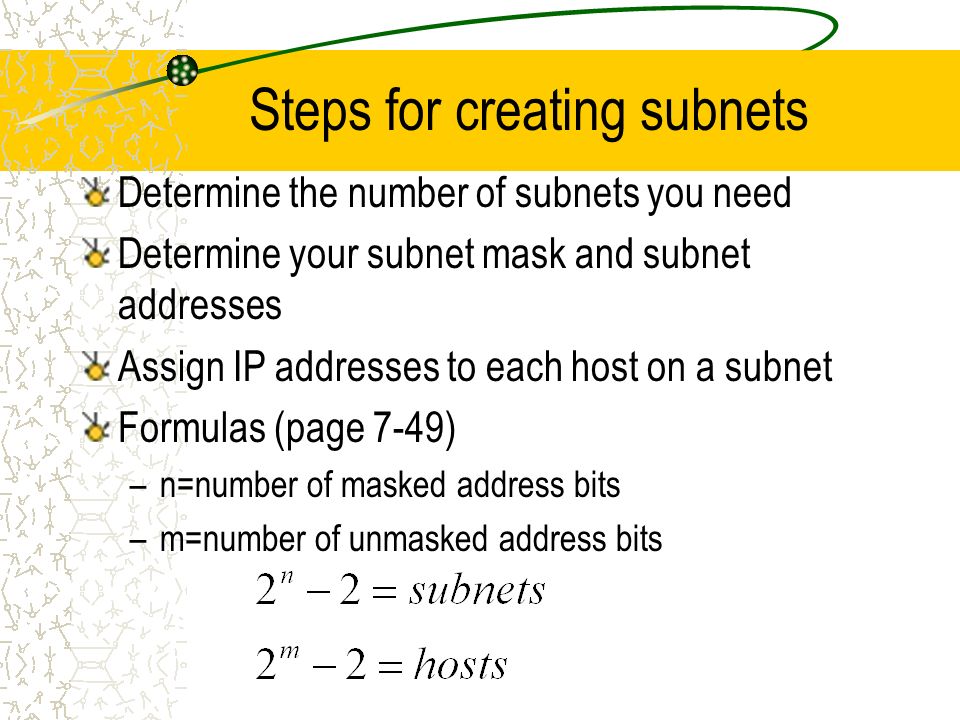 Steps for creating subnets

Determine the number of subnets you need

Determine your subnet mask and subnet addresses

Assign IP addresses to each host on a subnet

Formulas (page 7-49)

– n=number of masked address bits

– m=number of unmasked address bits

$2^n - 2 = subnets$

$2^m - 2 = hosts$